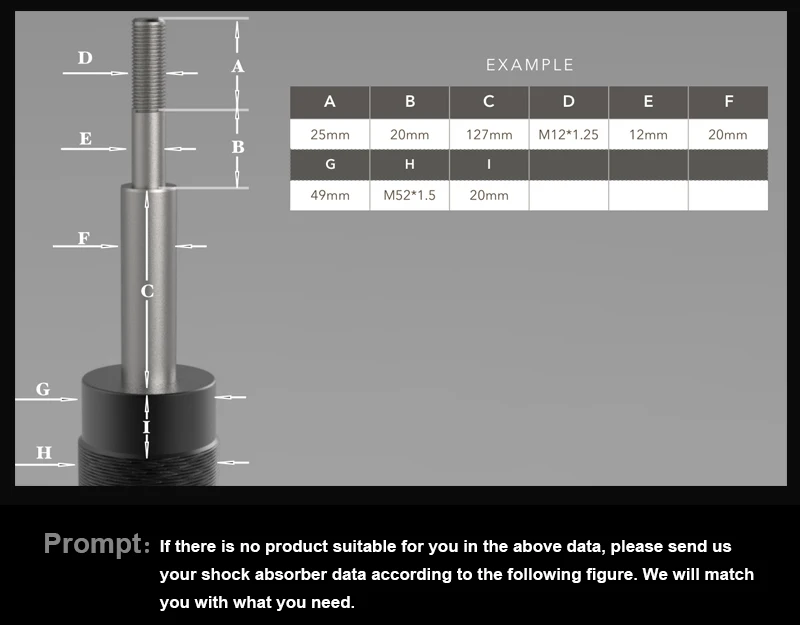 D
A
E
B
F
C
G
I
H

EXAMPLE

| A | B | C | D | E | F |
|---|---|---|---|---|---|
| 25mm | 20mm | 127mm | M12*1.25 | 12mm | 20mm |
| G | H | I | | | |
| 49mm | M52*1.5 | 20mm | | | |

Prompt: If there is no product suitable for you in the above data, please send us your shock absorber data according to the following figure. We will match you with what you need.